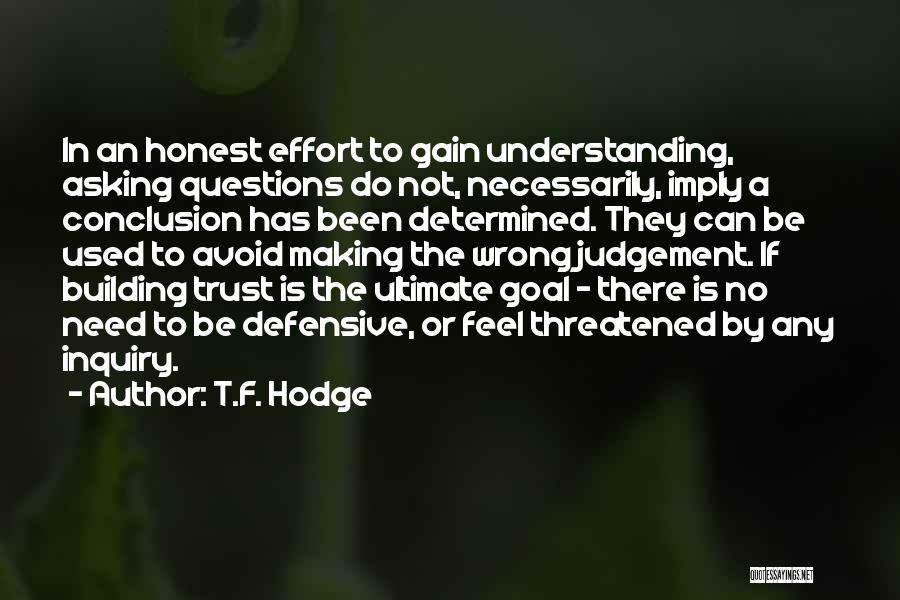 In an honest effort to gain understanding, asking questions do not, necessarily, imply a conclusion has been determined. They can be used to avoid making the wrong judgement. If building trust is the ultimate goal - there is no need to be defensive, or feel threatened by any inquiry.

- Author: T.F. Hodge

QUOTESSAYINGS.NET